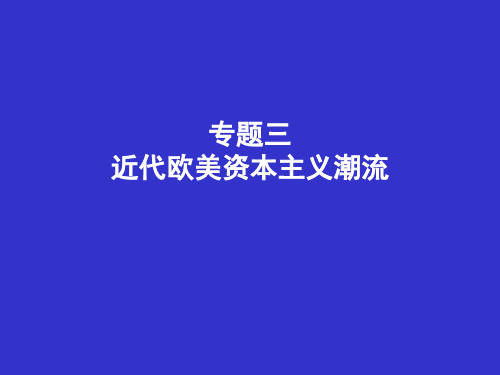 专题三
近代欧美资本主义潮流